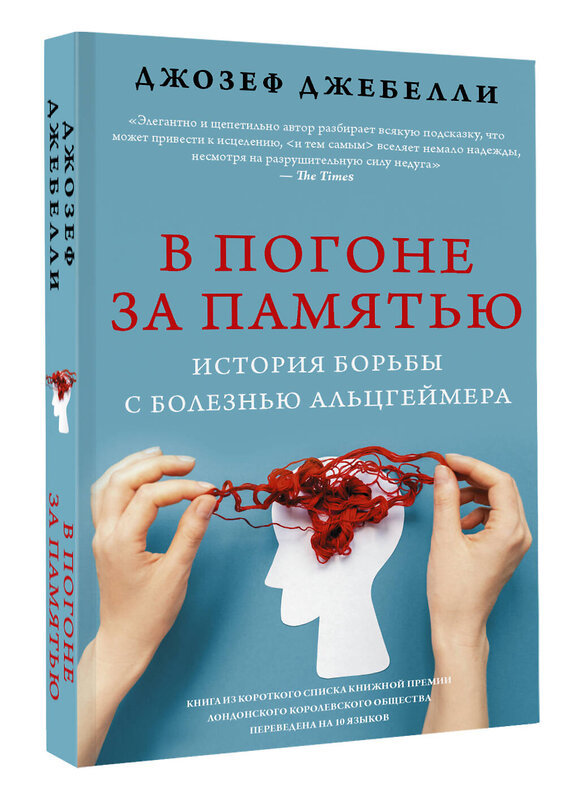 ДЖОЗЕФ ДЖЕБЕЛЛИ

«Элегантно и щепетильно автор разбирает всякую подсказку, что может привести к исцелению, <и тем самым> вселяет немало надежды, несмотря на разрушительную силу недуга»
— The Times

В ПОГОНЕ ЗА ПАМЯТЬЮ

ИСТОРИЯ БОРЬБЫ С БОЛЕЗНЬЮ АЛЬЦГЕЙМЕРА

КНИГА ИЗ КОРОТКОГО СПИСКА КНИЖНОЙ ПРЕМИИ ЛОНДОНСКОГО КОРОЛЕВСКОГО ОБЩЕСТВА
ПЕРЕВЕДЕНА НА 10 ЯЗЫКОВ

ДЖОЗЕФ ДЖЕБЕЛЛИ

В ПОГОНЕ ЗА ПАМЯТЬЮ